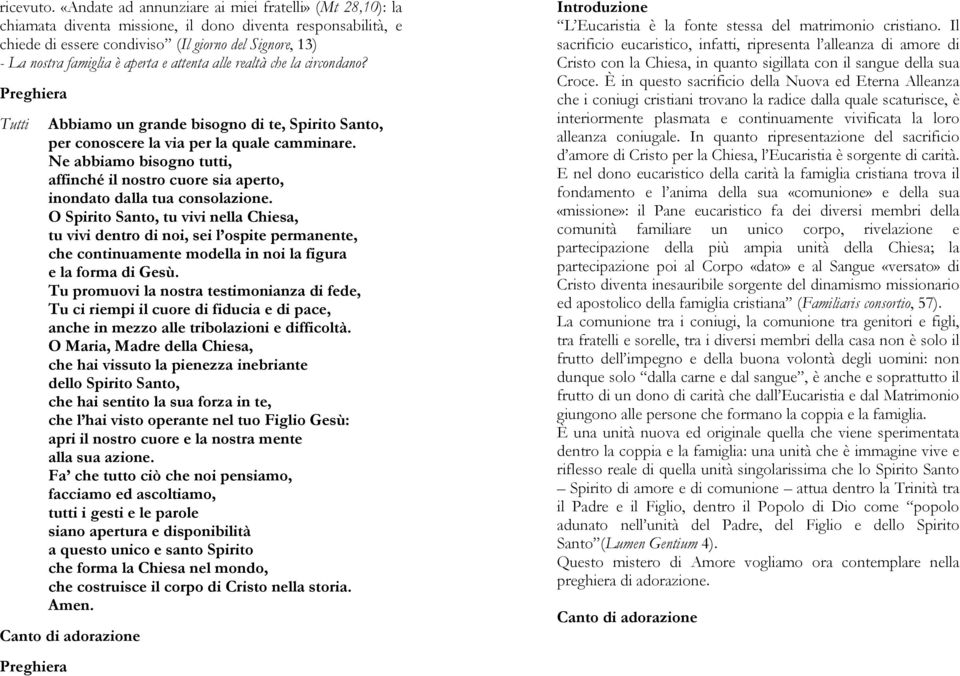 ricevuto. «Andate ad annunziare ai miei fratelli» (Mt 28,10): la chiamata diventa missione, il dono diventa responsabilità, e chiede di essere condiviso” (Il giorno del Signore, 13)
- La nostra famiglia è aperta e attenta alle realtà che la circondano?

Preghiera

Tutti Abbiamo un grande bisogno di te, Spirito Santo, per conoscere la via per la quale camminare.
Ne abbiamo bisogno tutti, affinché il nostro cuore sia aperto, inondato dalla tua consolazione.
O Spirito Santo, tu vivi nella Chiesa, tu vivi dentro di noi, sei l’ospite permanente, che continuamente modella in noi la figura e la forma di Gesù.
Tu promuovi la nostra testimonianza di fede, Tu ci riempi il cuore di fiducia e di pace, anche in mezzo alle tribolazioni e difficoltà.
O Maria, Madre della Chiesa, che hai vissuto la pienezza inebriante dello Spirito Santo, che hai sentito la sua forza in te, che l’hai visto operante nel tuo Figlio Gesù: apri il nostro cuore e la nostra mente alla sua azione.
Fa’ che tutto ciò che noi pensiamo, facciamo ed ascoltiamo, tutti i gesti e le parole siano apertura e disponibilità a questo unico e santo Spirito che forma la Chiesa nel mondo, che costruisce il corpo di Cristo nella storia.
Amen.

Canto di adorazione

Preghiera

Introduzione
“L’Eucaristia è la fonte stessa del matrimonio cristiano. Il sacrificio eucaristico, infatti, ripresenta l’alleanza di amore di Cristo con la Chiesa, in quanto sigillata con il sangue della sua Croce. È in questo sacrificio della Nuova ed Eterna Alleanza che i coniugi cristiani trovano la radice dalla quale scaturisce, è interiormente plasmata e continuamente vivificata la loro alleanza coniugale. In quanto ripresentazione del sacrificio d’amore di Cristo per la Chiesa, l’Eucaristia è sorgente di carità. E nel dono eucaristico della carità la famiglia cristiana trova il fondamento e l’anima della sua «comunione» e della sua «missione»: il Pane eucaristico fa dei diversi membri della comunità familiare un unico corpo, rivelazione e partecipazione della più ampia unità della Chiesa; la partecipazione poi al Corpo «dato» e al Sangue «versato» di Cristo diventa inesauribile sorgente del dinamismo missionario ed apostolico della famiglia cristiana” (Familiaris consortio, 57).
La comunione tra i coniugi, la comunione tra genitori e figli, tra fratelli e sorelle, tra i diversi membri della casa non è solo il frutto dell’impegno e della buona volontà degli uomini: non dunque solo “dalla carne e dal sangue”, è anche e soprattutto il frutto di un dono di carità che dall’Eucaristia e dal Matrimonio giungono alle persone che formano la coppia e la famiglia.
È una unità nuova ed originale quella che viene sperimentata dentro la coppia e la famiglia: una unità che è immagine vive e riflesso reale di quella unità singolarissima che lo Spirito Santo – Spirito di amore e di comunione – attua dentro la Trinità tra il Padre e il Figlio, dentro il Popolo di Dio come “popolo adunato nell’unità del Padre, del Figlio e dello Spirito Santo”(Lumen Gentium 4).
Questo mistero di Amore vogliamo ora contemplare nella preghiera di adorazione.

Canto di adorazione